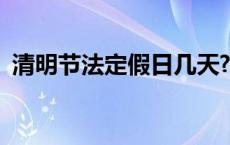 清明节法定假日几天?